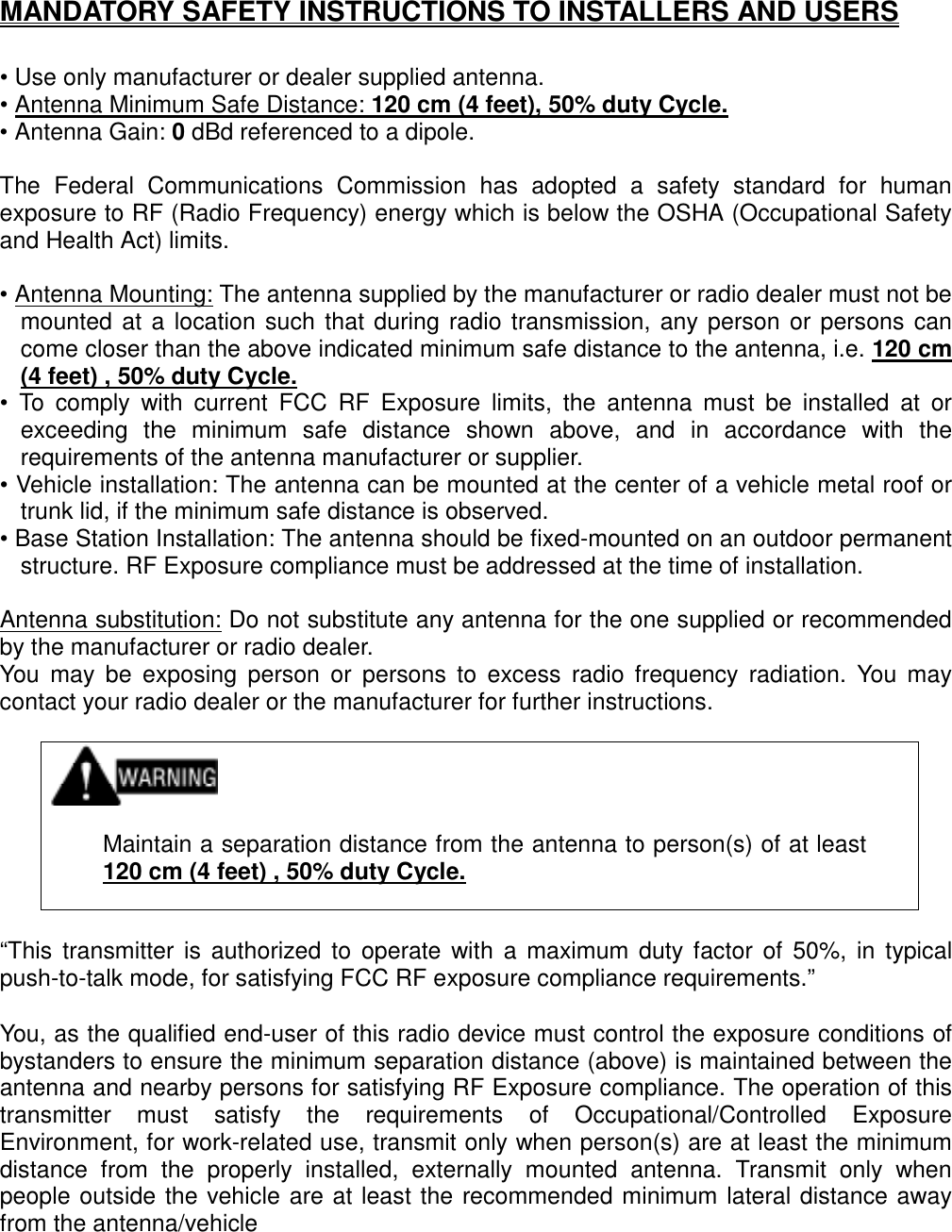 MANDATORY SAFETY INSTRUCTIONS TO INSTALLERS AND USERS

• Use only manufacturer or dealer supplied antenna.
• Antenna Minimum Safe Distance: 120 cm (4 feet), 50% duty Cycle.
• Antenna Gain: 0 dBd referenced to a dipole.

The Federal Communications Commission has adopted a safety standard for human exposure to RF (Radio Frequency) energy which is below the OSHA (Occupational Safety and Health Act) limits.

• Antenna Mounting: The antenna supplied by the manufacturer or radio dealer must not be mounted at a location such that during radio transmission, any person or persons can come closer than the above indicated minimum safe distance to the antenna, i.e. 120 cm (4 feet) , 50% duty Cycle.
• To comply with current FCC RF Exposure limits, the antenna must be installed at or exceeding the minimum safe distance shown above, and in accordance with the requirements of the antenna manufacturer or supplier.
• Vehicle installation: The antenna can be mounted at the center of a vehicle metal roof or trunk lid, if the minimum safe distance is observed.
• Base Station Installation: The antenna should be fixed-mounted on an outdoor permanent structure. RF Exposure compliance must be addressed at the time of installation.

Antenna substitution: Do not substitute any antenna for the one supplied or recommended by the manufacturer or radio dealer.
You may be exposing person or persons to excess radio frequency radiation. You may contact your radio dealer or the manufacturer for further instructions.

WARNING

Maintain a separation distance from the antenna to person(s) of at least 120 cm (4 feet) , 50% duty Cycle.

“This transmitter is authorized to operate with a maximum duty factor of 50%, in typical push-to-talk mode, for satisfying FCC RF exposure compliance requirements.”

You, as the qualified end-user of this radio device must control the exposure conditions of bystanders to ensure the minimum separation distance (above) is maintained between the antenna and nearby persons for satisfying RF Exposure compliance. The operation of this transmitter must satisfy the requirements of Occupational/Controlled Exposure Environment, for work-related use, transmit only when person(s) are at least the minimum distance from the properly installed, externally mounted antenna. Transmit only when people outside the vehicle are at least the recommended minimum lateral distance away from the antenna/vehicle